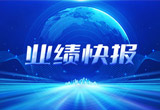 业绩快报